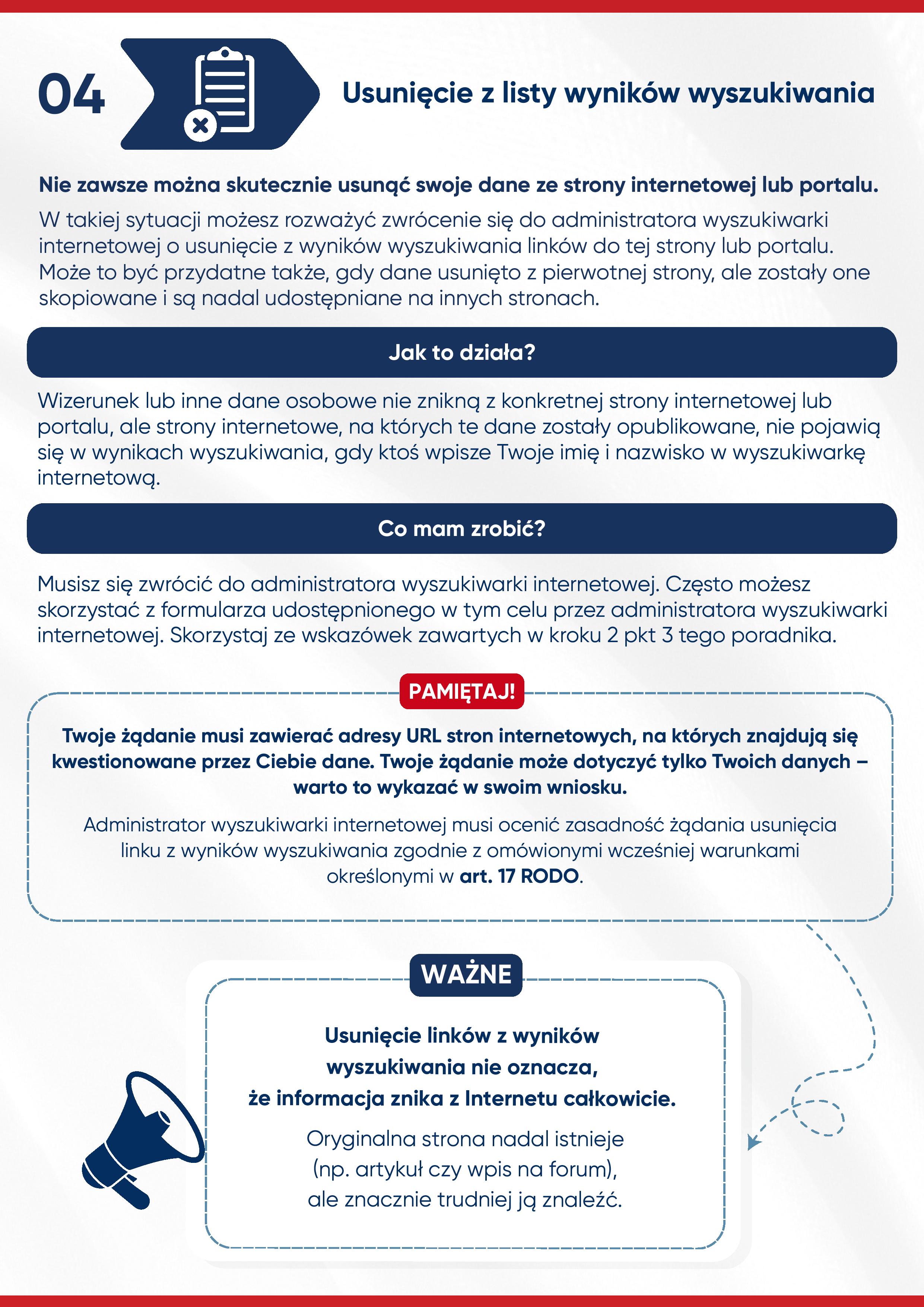 04

Usunięcie z listy wyników wyszukiwania

Nie zawsze można skutecznie usunąć swoje dane ze strony internetowej lub portalu.

W takiej sytuacji możesz rozważyć zwrócenie się do administratora wyszukiwarki internetowej o usunięcie z wyników wyszukiwania linków do tej strony lub portalu. Może to być przydatne także, gdy dane usunięto z pierwotnej strony, ale zostały one skopiowane i są nadal udostępniane na innych stronach.

Jak to działa?

Wizerunek lub inne dane osobowe nie znikną z konkretnej strony internetowej lub portalu, ale strony internetowe, na których te dane zostały opublikowane, nie pojawią się w wynikach wyszukiwania, gdy ktoś wpisze Twoje imię i nazwisko w wyszukiwarkę internetową.

Co mam zrobić?

Musisz się zwrócić do administratora wyszukiwarki internetowej. Często możesz skorzystać z formularza udostępnionego w tym celu przez administratora wyszukiwarki internetowej. Skorzystaj ze wskazówek zawartych w kroku 2 pkt 3 tego poradnika.

PAMIĘTAJ!

Twoje żądanie musi zawierać adresy URL stron internetowych, na których znajdują się kwestionowane przez Ciebie dane. Twoje żądanie może dotyczyć tylko Twoich danych – warto to wykazać w swoim wniosku.

Administrator wyszukiwarki internetowej musi ocenić zasadność żądania usunięcia linku z wyników wyszukiwania zgodnie z omówionymi wcześniej warunkami określonymi w art. 17 RODO.

WAŻNE

Usunięcie linków z wyników wyszukiwania nie oznacza, że informacja znika z Internetu całkowicie.

Oryginalna strona nadal istnieje (np. artykuł czy wpis na forum), ale znacznie trudniej ją znaleźć.